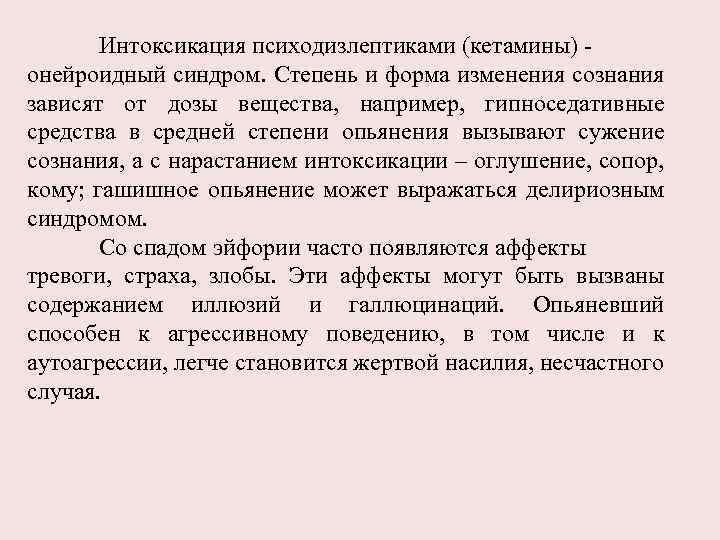 Интоксикация психодизлептиками (кетамины) - онейроидный синдром. Степень и форма изменения сознания зависят от дозы вещества, например, гипноседативные средства в средней степени опьянения вызывают сужение сознания, а с нарастанием интоксикации – оглушение, сопор, кому; гашишное опьянение может выражаться делириозным синдромом.

Со спадом эйфории часто появляются аффекты тревоги, страха, злобы. Эти аффекты могут быть вызваны содержанием иллюзий и галлюцинаций. Опьяневший способен к агрессивному поведению, в том числе и к аутоагрессии, легче становится жертвой насилия, несчастного случая.